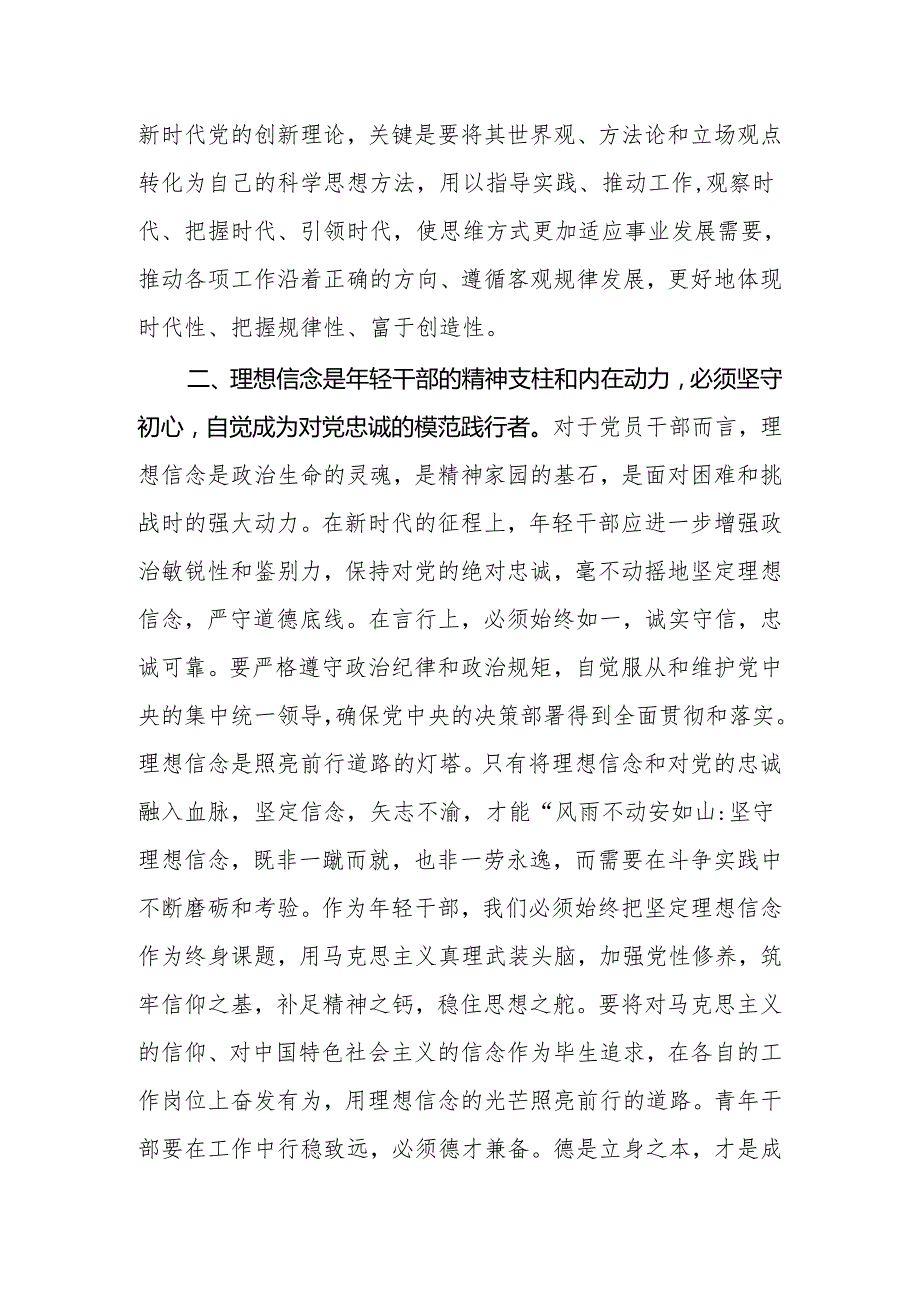 新时代党的创新理论，关键是要将其世界观、方法论和立场观点转化为自己的科学思想方法，用以指导实践、推动工作,观察时代、把握时代、引领时代，使思维方式更加适应事业发展需要，推动各项工作沿着正确的方向、遵循客观规律发展，更好地体现时代性、把握规律性、富于创造性。

二、理想信念是年轻干部的精神支柱和内在动力，必须坚守初心，自觉成为对党忠诚的模范践行者。对于党员干部而言，理想信念是政治生命的灵魂，是精神家园的基石，是面对困难和挑战时的强大动力。在新时代的征程上，年轻干部应进一步增强政治敏锐性和鉴别力，保持对党的绝对忠诚，毫不动摇地坚定理想信念，严守道德底线。在言行上，必须始终如一，诚实守信，忠诚可靠。要严格遵守政治纪律和政治规矩，自觉服从和维护党中央的集中统一领导,确保党中央的决策部署得到全面贯彻和落实。理想信念是照亮前行道路的灯塔。只有将理想信念和对党的忠诚融入血脉，坚定信念，矢志不渝，才能“风雨不动安如山:坚守理想信念，既非一蹴而就，也非一劳永逸，而需要在斗争实践中不断磨砺和考验。作为年轻干部，我们必须始终把坚定理想信念作为终身课题，用马克思主义真理武装头脑，加强党性修养，筑牢信仰之基，补足精神之钙，稳住思想之舵。要将对马克思主义的信仰、对中国特色社会主义的信念作为毕生追求，在各自的工作岗位上奋发有为，用理想信念的光芒照亮前行的道路。青年干部要在工作中行稳致远，必须德才兼备。德是立身之本，才是成